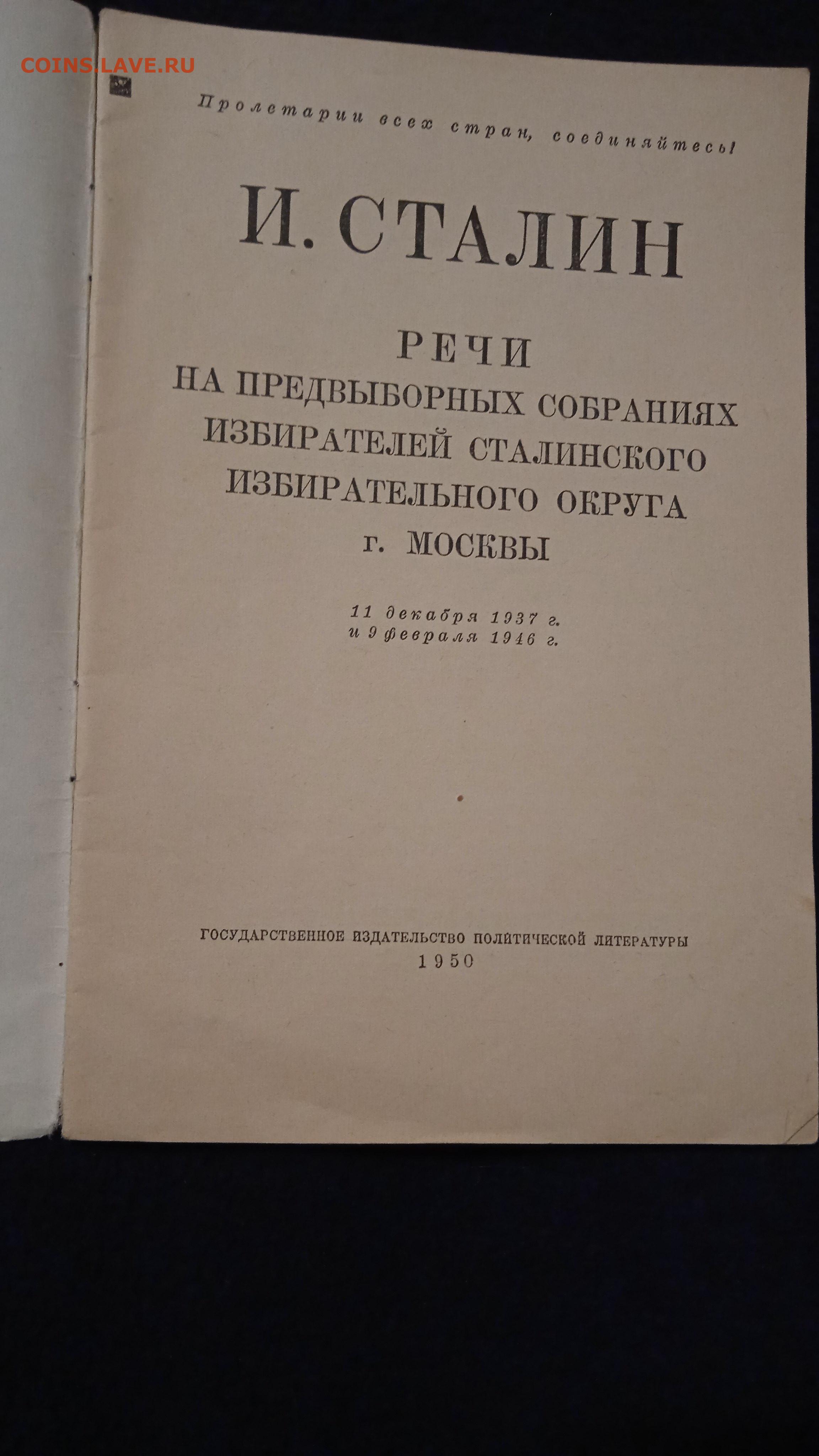 COINS.LAVE.RU

Пролетарии всех стран, соединяйтесь!

И. СТАЛИН

РЕЧИ
НА ПРЕДВЫБОРНЫХ СОБРАНИЯХ
ИЗБИРАТЕЛЕЙ СТАЛИНСКОГО
ИЗБИРАТЕЛЬНОГО ОКРУГА
г. МОСКВЫ

11 декабря 1937 г.
и 9 февраля 1946 г.

ГОСУДАРСТВЕННОЕ ИЗДАТЕЛЬСТВО ПОЛИТИЧЕСКОЙ ЛИТЕРАТУРЫ
1950